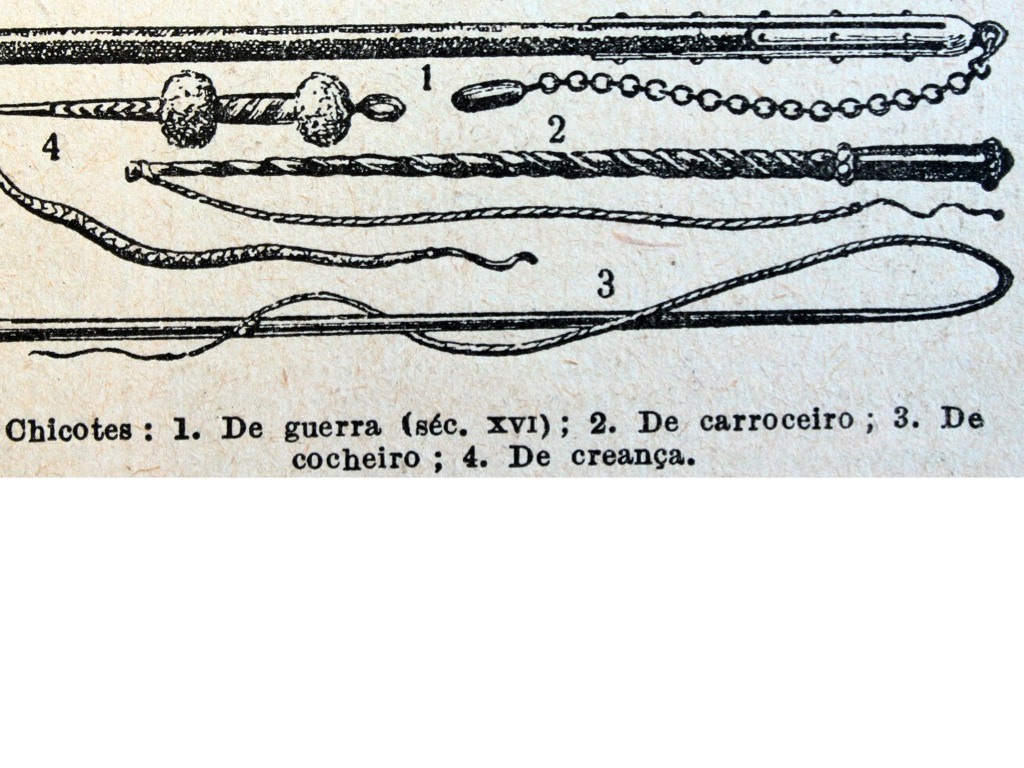 1

4

2

3

Chicotes : 1. De guerra (séc. XVI) ; 2. De carroceiro ; 3. De cocheiro ; 4. De creança.